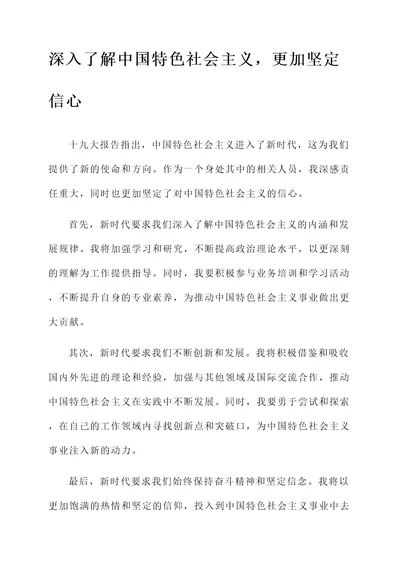 深入了解中国特色社会主义，更加坚定信心

十九大报告指出，中国特色社会主义进入了新时代，这为我们提供了新的使命和方向。作为一个身处其中的相关人员，我深感责任重大，同时也更加坚定了对中国特色社会主义的信心。

首先，新时代要求我们深入了解中国特色社会主义的内涵和发展规律。我将加强学习和研究，不断提高政治理论水平，以更深刻的理解为工作提供指导。同时，我要积极参与业务培训和学习活动，不断提升自身的专业素养，为推动中国特色社会主义事业做出更大贡献。

其次，新时代要求我们不断创新和发展。我将积极借鉴和吸收国内外先进的理论和经验，加强与其他领域及国际交流合作，推动中国特色社会主义在实践中不断发展。同时，我要勇于尝试和探索，在自己的工作领域内寻找创新点和突破口，为中国特色社会主义事业注入新的动力。

最后，新时代要求我们始终保持奋斗精神和坚定信念。我将以更加饱满的热情和坚定的信仰，投入到中国特色社会主义事业中去